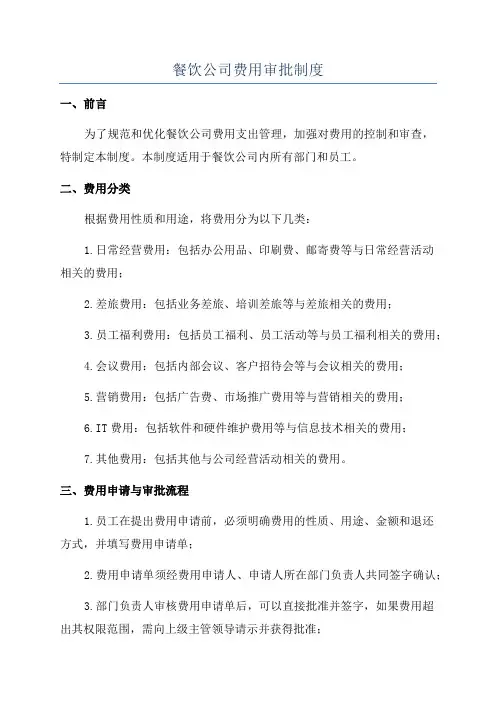 餐饮公司费用审批制度

一、前言

为了规范和优化餐饮公司费用支出管理，加强对费用的控制和审查，特制定本制度。本制度适用于餐饮公司内所有部门和员工。

二、费用分类

根据费用性质和用途，将费用分为以下几类：

1.日常经营费用：包括办公用品、印刷费、邮寄费等与日常经营活动相关的费用；

2.差旅费用：包括业务差旅、培训差旅等与差旅相关的费用；

3.员工福利费用：包括员工福利、员工活动等与员工福利相关的费用；

4.会议费用：包括内部会议、客户招待会等与会议相关的费用；

5.营销费用：包括广告费、市场推广费用等与营销相关的费用；

6.IT 费用：包括软件和硬件维护费用等与信息技术相关的费用；

7.其他费用：包括其他与公司经营活动相关的费用。

三、费用申请与审批流程

1.员工在提出费用申请前，必须明确费用的性质、用途、金额和退还方式，并填写费用申请单；

2.费用申请单须经费用申请人、申请人所在部门负责人共同签字确认；

3.部门负责人审核费用申请单后，可以直接批准并签字，如果费用超出其权限范围，需向上级主管领导请示并获得批准；